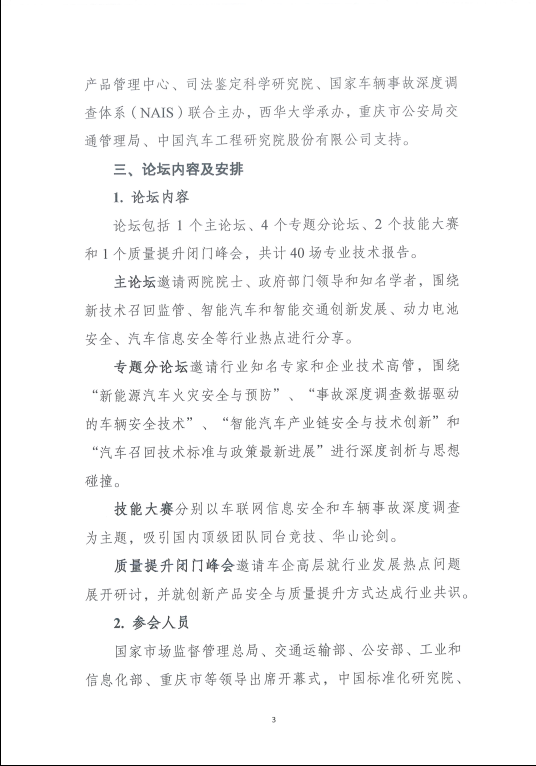 产品管理中心、司法鉴定科学研究院、国家车辆事故深度调查体系（NAIS）联合主办，西华大学承办，重庆市公安局交通管理局、中国汽车工程研究院股份有限公司支持。

三、论坛内容及安排

1. 论坛内容

论坛包括 1 个主论坛、4 个专题分论坛、2 个技能大赛和 1 个质量提升闭门峰会，共计 40 场专业技术报告。

主论坛邀请两院院士、政府部门领导和知名学者，围绕新技术召回监管、智能汽车和智能交通创新发展、动力电池安全、汽车信息安全等行业热点进行分享。

专题分论坛邀请行业知名专家和企业技术高管，围绕“新能源汽车火灾安全与预防”、“事故深度调查数据驱动的车辆安全技术”、“智能汽车产业链安全与技术创新”和“汽车召回技术标准与政策最新进展”进行深度剖析与思想碰撞。

技能大赛分别以车联网信息安全和车辆事故深度调查为主题，吸引国内顶级团队同台竞技、华山论剑。

质量提升闭门峰会邀请车企高层就行业发展热点问题展开研讨，并就创新产品安全与质量提升方式达成行业共识。

2. 参会人员

国家市场监督管理总局、交通运输部、公安部、工业和信息化部、重庆市等领导出席开幕式，中国标准化研究院、

3